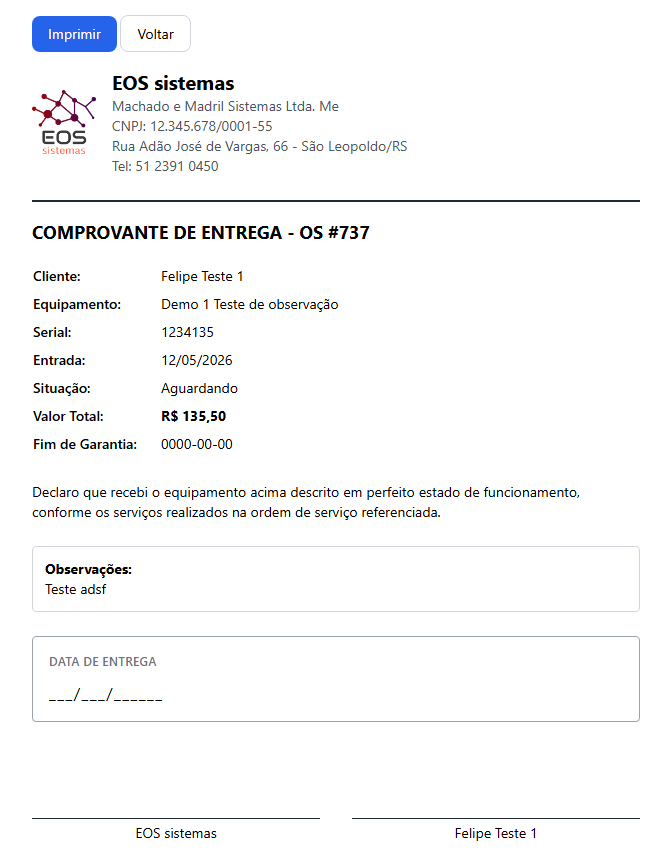 Imprimir Voltar

EOS sistemas

EOS sistemas
Machado e Madril Sistemas Ltda. Me
CNPJ: 12.345.678/0001-55
Rua Adão José de Vargas, 66 - São Leopoldo/RS
Tel: 51 2391 0450

COMPROVANTE DE ENTREGA - OS #737

| | |
|---|---|
| Cliente: | Felipe Teste 1 |
| Equipamento: | Demo 1 Teste de observação |
| Serial: | 1234135 |
| Entrada: | 12/05/2026 |
| Situação: | Aguardando |
| Valor Total: | R$ 135,50 |
| Fim de Garantia: | 0000-00-00 |

Declaro que recebi o equipamento acima descrito em perfeito estado de funcionamento, conforme os serviços realizados na ordem de serviço referenciada.

Observações:
Teste adsf

DATA DE ENTREGA
___/___/______

EOS sistemas

Felipe Teste 1